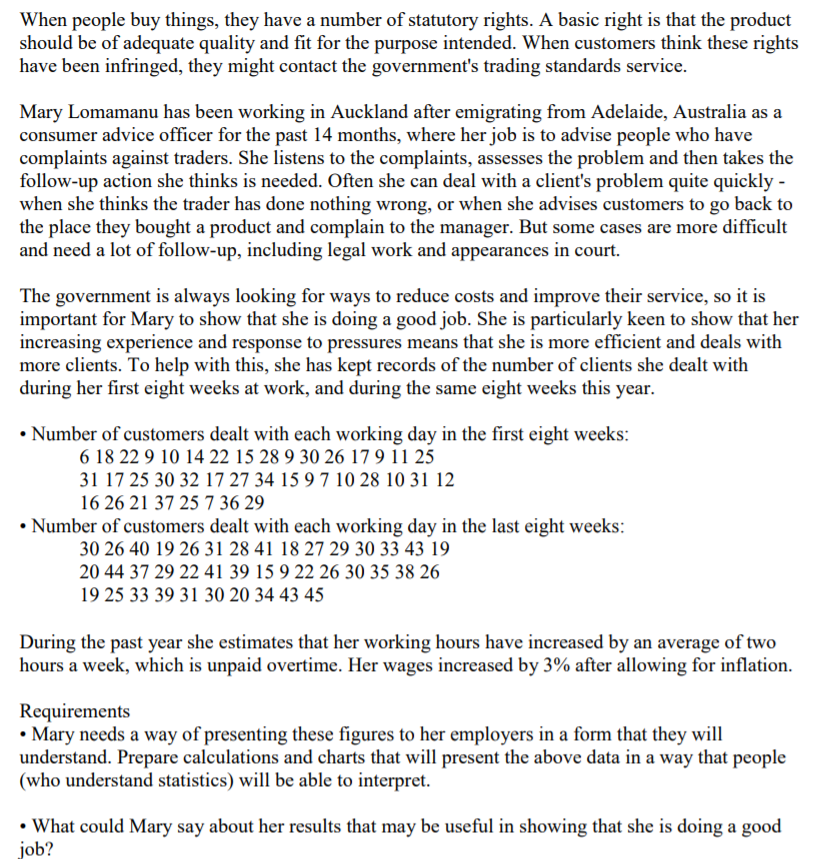 When people buy things, they have a number of statutory rights. A basic right is that the product should be of adequate quality and fit for the purpose intended. When customers think these rights have been infringed, they might contact the government's trading standards service.

Mary Lomamanu has been working in Auckland after emigrating from Adelaide, Australia as a consumer advice officer for the past 14 months, where her job is to advise people who have complaints against traders. She listens to the complaints, assesses the problem and then takes the follow-up action she thinks is needed. Often she can deal with a client's problem quite quickly - when she thinks the trader has done nothing wrong, or when she advises customers to go back to the place they bought a product and complain to the manager. But some cases are more difficult and need a lot of follow-up, including legal work and appearances in court.

The government is always looking for ways to reduce costs and improve their service, so it is important for Mary to show that she is doing a good job. She is particularly keen to show that her increasing experience and response to pressures means that she is more efficient and deals with more clients. To help with this, she has kept records of the number of clients she dealt with during her first eight weeks at work, and during the same eight weeks this year.

• Number of customers dealt with each working day in the first eight weeks:
6 18 22 9 10 14 22 15 28 9 30 26 17 9 11 25
31 17 25 30 32 17 27 34 15 9 7 10 28 10 31 12
16 26 21 37 25 7 36 29
• Number of customers dealt with each working day in the last eight weeks:
30 26 40 19 26 31 28 41 18 27 29 30 33 43 19
20 44 37 29 22 41 39 15 9 22 26 30 35 38 26
19 25 33 39 31 30 20 34 43 45

During the past year she estimates that her working hours have increased by an average of two hours a week, which is unpaid overtime. Her wages increased by 3% after allowing for inflation.

Requirements
• Mary needs a way of presenting these figures to her employers in a form that they will understand. Prepare calculations and charts that will present the above data in a way that people (who understand statistics) will be able to interpret.

• What could Mary say about her results that may be useful in showing that she is doing a good job?